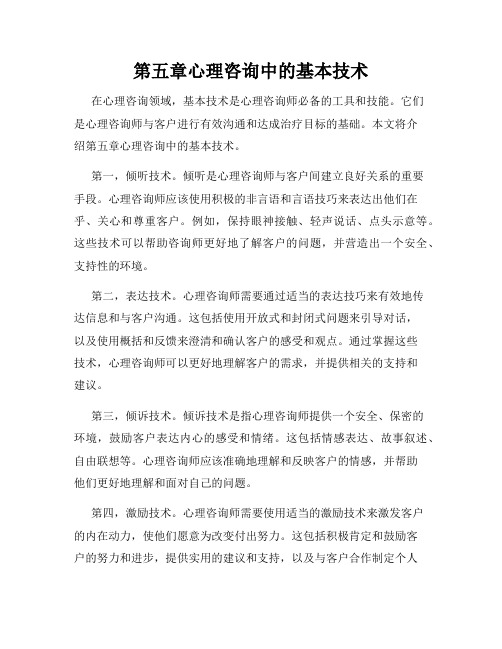 第五章心理咨询中的基本技术

在心理咨询领域，基本技术是心理咨询师必备的工具和技能。它们是心理咨询师与客户进行有效沟通和达成治疗目标的基础。本文将介绍第五章心理咨询中的基本技术。

第一，倾听技术。倾听是心理咨询师与客户间建立良好关系的重要手段。心理咨询师应该使用积极的非言语和言语技巧来表达出他们在乎、关心和尊重客户。例如，保持眼神接触、轻声说话、点头示意等。这些技术可以帮助咨询师更好地了解客户的问题，并营造出一个安全、支持性的环境。

第二，表达技术。心理咨询师需要通过适当的表达技巧来有效地传达信息和与客户沟通。这包括使用开放式和封闭式问题来引导对话，以及使用概括和反馈来澄清和确认客户的感受和观点。通过掌握这些技术，心理咨询师可以更好地理解客户的需求，并提供相关的支持和建议。

第三，倾诉技术。倾诉技术是指心理咨询师提供一个安全、保密的环境，鼓励客户表达内心的感受和情绪。这包括情感表达、故事叙述、自由联想等。心理咨询师应该准确地理解和反映客户的情感，并帮助他们更好地理解和面对自己的问题。

第四，激励技术。心理咨询师需要使用适当的激励技术来激发客户的内在动力，使他们愿意为改变付出努力。这包括积极肯定和鼓励客户的努力和进步，提供实用的建议和支持，以及与客户合作制定个人